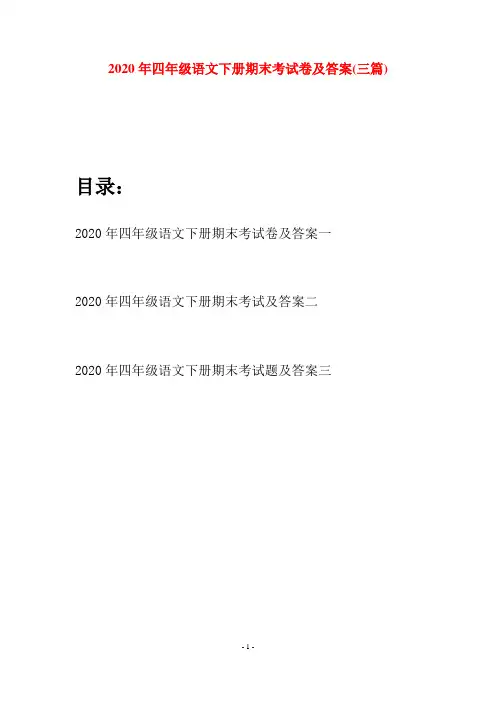 2020年四年级语文下册期末考试卷及答案(三篇)

目录：

2020年四年级语文下册期末考试卷及答案一

2020年四年级语文下册期末考试及答案二

2020年四年级语文下册期末考试题及答案三

- 1 -